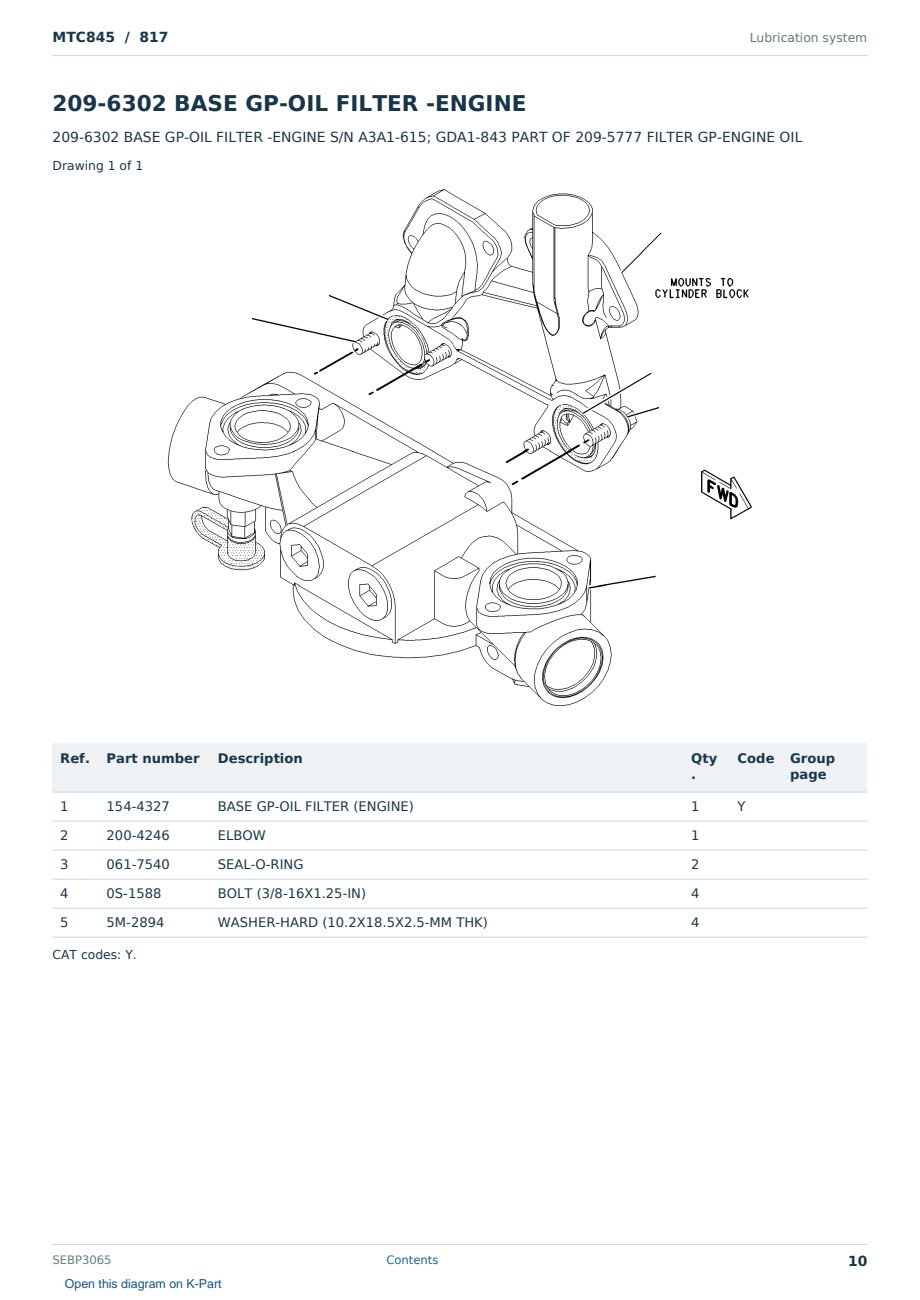 MTC845 / 817

Lubrication system

209-6302 BASE GP-OIL FILTER -ENGINE

209-6302 BASE GP-OIL FILTER -ENGINE S/N A3A1-615; GDA1-843 PART OF 209-5777 FILTER GP-ENGINE OIL

Drawing 1 of 1

MOUNTS TO CYLINDER BLOCK

FWD

| Ref. | Part number | Description | Qty. | Code | Group page |
|---|---|---|---|---|---|
| 1 | 154-4327 | BASE GP-OIL FILTER (ENGINE) | 1 | Y | |
| 2 | 200-4246 | ELBOW | 1 | | |
| 3 | 061-7540 | SEAL-O-RING | 2 | | |
| 4 | 0S-1588 | BOLT (3/8-16X1.25-IN) | 4 | | |
| 5 | 5M-2894 | WASHER-HARD (10.2X18.5X2.5-MM THK) | 4 | | |

CAT codes: Y.

SEBP3065

Contents

10

Open this diagram on K-Part